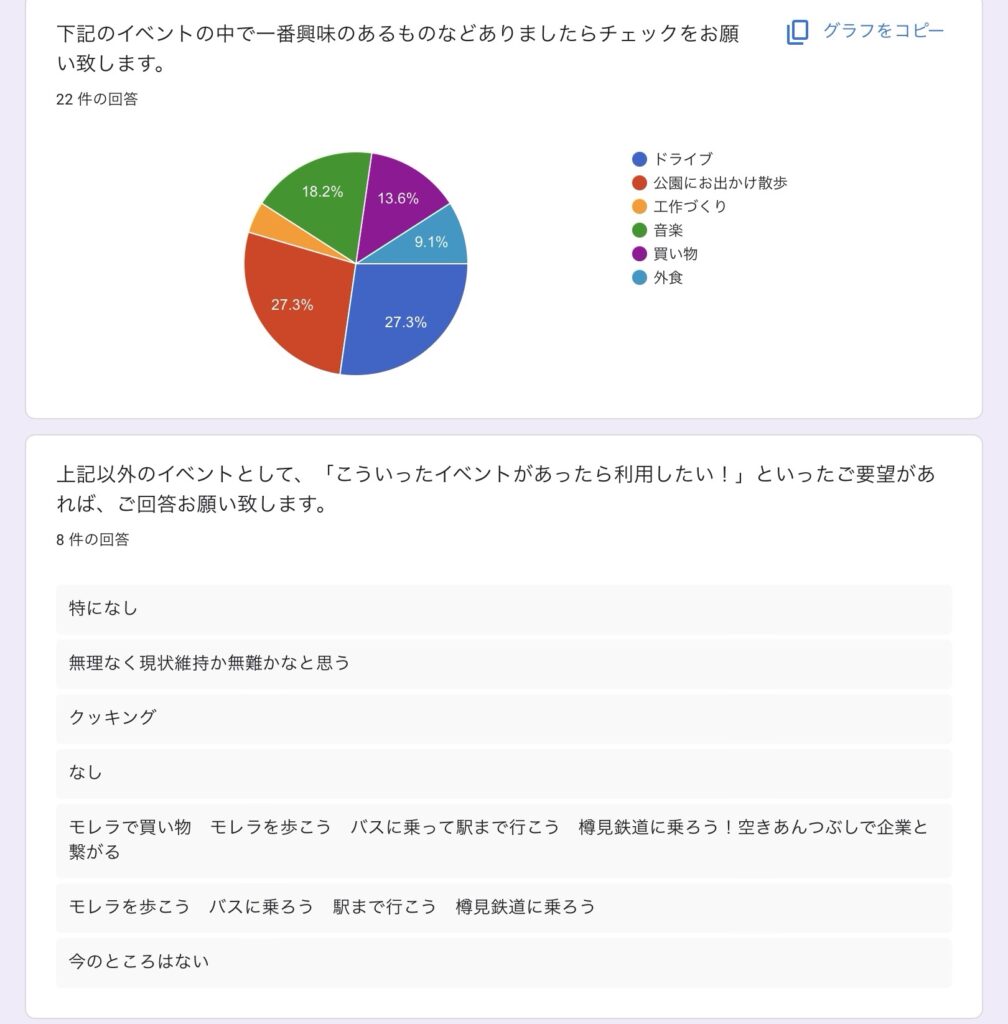 下記のイベントの中で一番興味のあるものなどありましたらチェックをお願い致します。

グラフをコピー

22 件の回答

18.2%
13.6%
9.1%
27.3%
27.3%

ドライブ
公園にお出かけ散歩
工作づくり
音楽
買い物
外食

上記以外のイベントとして、「こういったイベントがあったら利用したい！」といったご要望があれば、ご回答お願い致します。

8 件の回答

特になし

無理なく現状維持か無難かなと思う

クッキング

なし

モレラで買い物　モレラを歩こう　バスに乗って駅まで行こう　樽見鉄道に乗ろう！空きあんつぶしで企業と繋がる

モレラを歩こう　バスに乗ろう　駅まで行こう　樽見鉄道に乗ろう

今のところはない